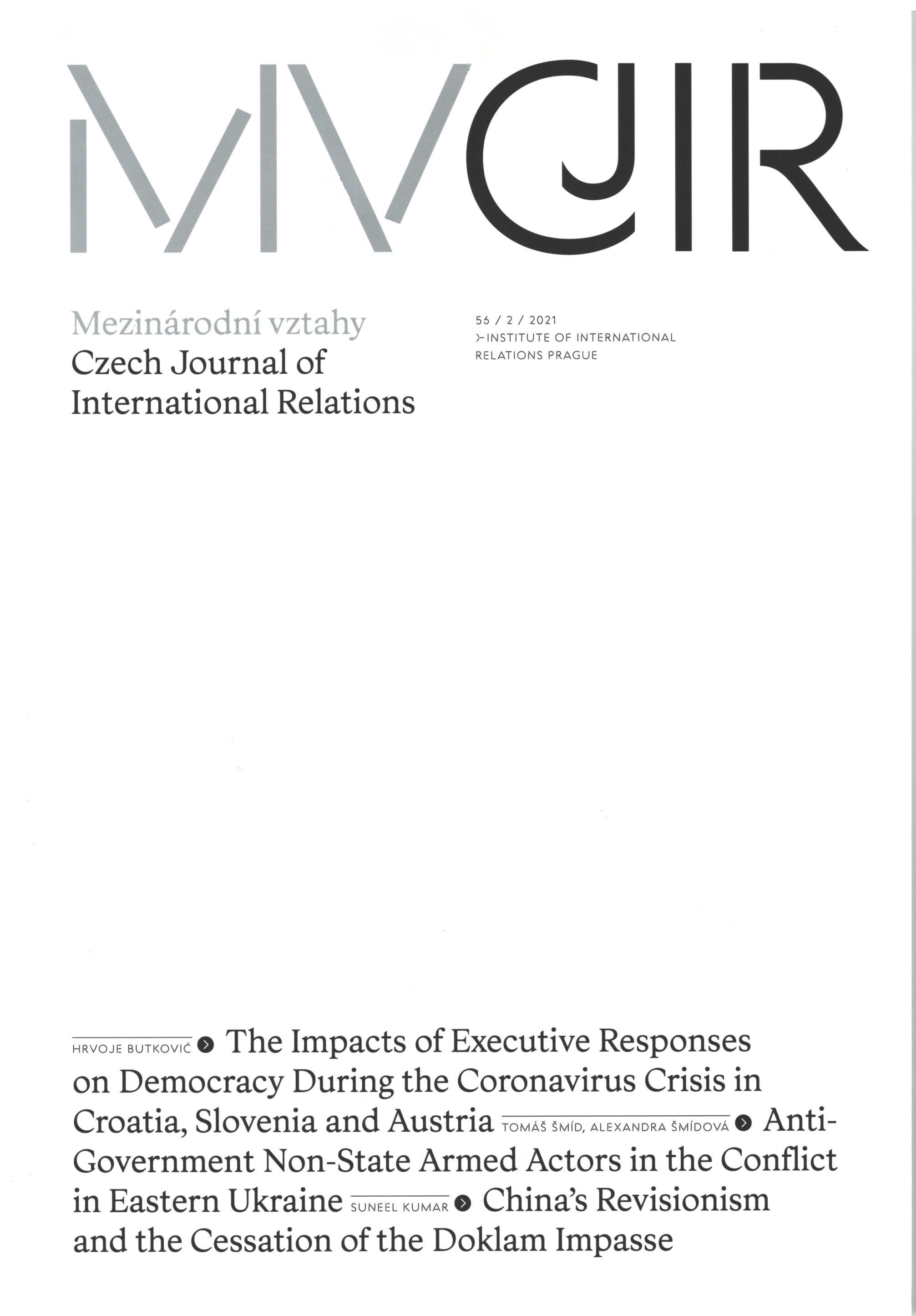 MVCJIR

Mezinárodní vztahy
Czech Journal of
International Relations

56 / 2 / 2021
INSTITUTE OF INTERNATIONAL
RELATIONS PRAGUE

HRVOJE BUTKOVIĆ The Impacts of Executive Responses on Democracy During the Coronavirus Crisis in Croatia, Slovenia and Austria TOMÁŠ ŠMÍD, ALEXANDRA ŠMÍDOVÁ Anti-Government Non-State Armed Actors in the Conflict in Eastern Ukraine SUNEEL KUMAR China's Revisionism and the Cessation of the Doklam Impasse